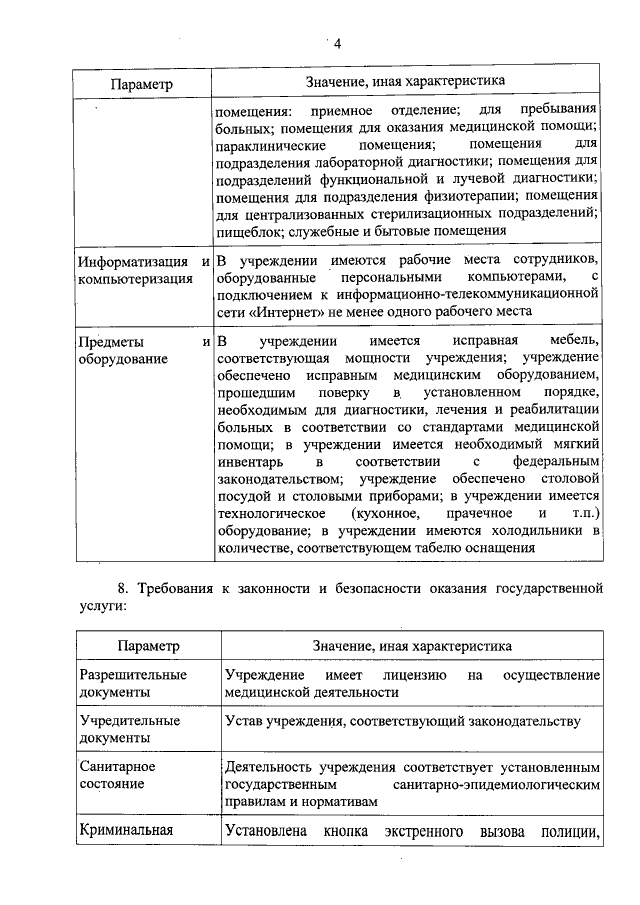 4

| Параметр | Значение, иная характеристика |
|---|---|
| | помещения: приемное отделение; для пребывания больных; помещения для оказания медицинской помощи; параклинические помещения; помещения для подразделения лабораторной диагностики; помещения для подразделений функциональной и лучевой диагностики; помещения для подразделения физиотерапии; помещения для централизованных стерилизационных подразделений; пищеблок; служебные и бытовые помещения |
| Информатизация и компьютеризация | В учреждении имеются рабочие места сотрудников, оборудованные персональными компьютерами, с подключением к информационно-телекоммуникационной сети «Интернет» не менее одного рабочего места |
| Предметы и оборудование | В учреждении имеется исправная мебель, соответствующая мощности учреждения; учреждение обеспечено исправным медицинским оборудованием, прошедшим поверку в установленном порядке, необходимым для диагностики, лечения и реабилитации больных в соответствии со стандартами медицинской помощи; в учреждении имеется необходимый мягкий инвентарь в соответствии с федеральным законодательством; учреждение обеспечено столовой посудой и столовыми приборами; в учреждении имеется технологическое (кухонное, прачечное и т.п.) оборудование; в учреждении имеются холодильники в количестве, соответствующем табелю оснащения |

8. Требования к законности и безопасности оказания государственной услуги:

| Параметр | Значение, иная характеристика |
|---|---|
| Разрешительные документы | Учреждение имеет лицензию на осуществление медицинской деятельности |
| Учредительные документы | Устав учреждения, соответствующий законодательству |
| Санитарное состояние | Деятельность учреждения соответствует установленным государственным санитарно-эпидемиологическим правилам и нормативам |
| Криминальная | Установлена кнопка экстренного вызова полиции, |